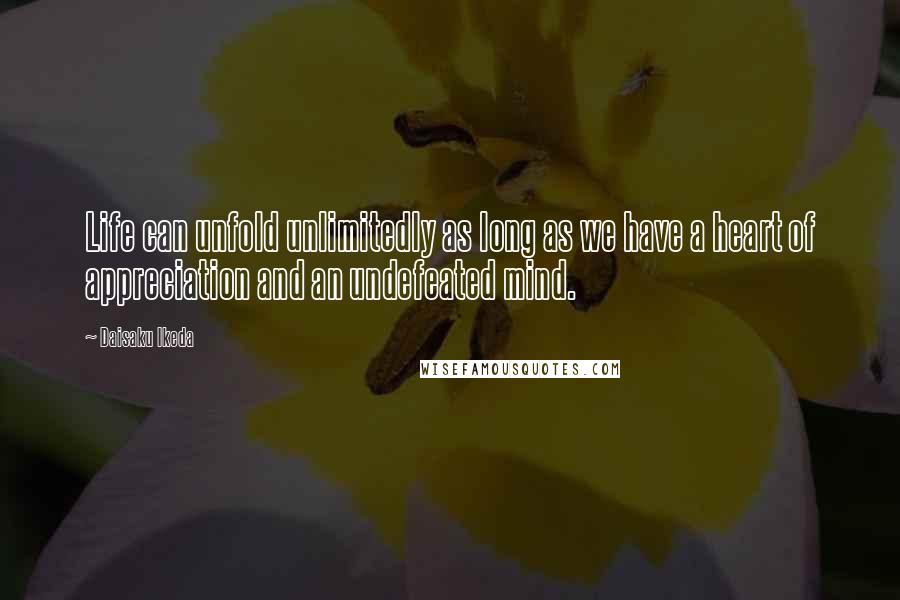 Life can unfold unlimitedly as long as we have a heart of appreciation and an undefeated mind.

~ Daisaku Ikeda

WISEFAMOUSQUOTES.COM